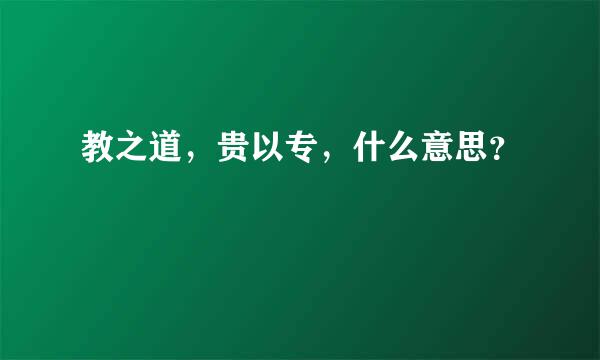 教之道，贵以专，什么意思?